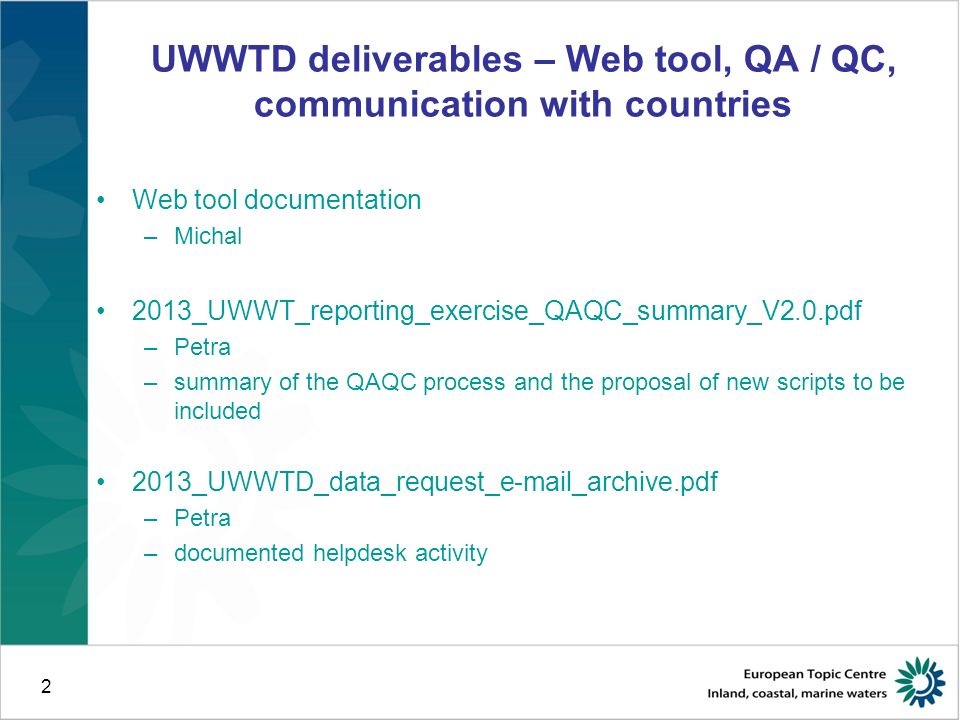 UWWTD deliverables – Web tool, QA / QC, communication with countries

• Web tool documentation
– Michal

• 2013_UWWT_reporting_exercise_QAQC_summary_V2.0.pdf
– Petra
– summary of the QAQC process and the proposal of new scripts to be included

• 2013_UWWTD_data_request_e-mail_archive.pdf
– Petra
– documented helpdesk activity

2

European Topic Centre
Inland, coastal, marine waters